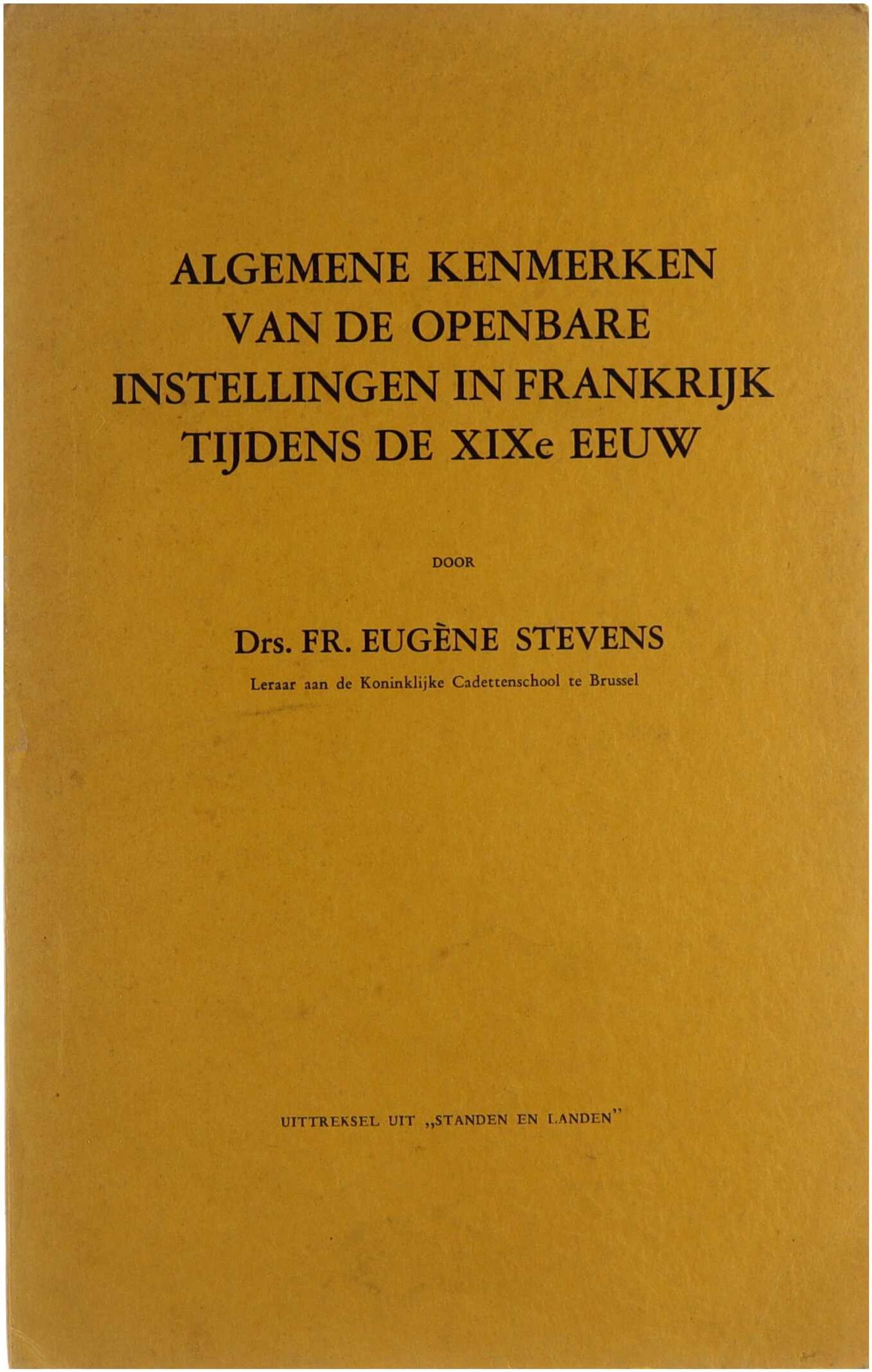 ALGEMENE KENMERKEN
VAN DE OPENBARE
INSTELLINGEN IN FRANKRIJK
TIJDENS DE XIXe EEUW

DOOR

Drs. FR. EUGÈNE STEVENS
Leraar aan de Koninklijke Cadettenschool te Brussel

UITTREKSEL UIT „STANDEN EN LANDEN"